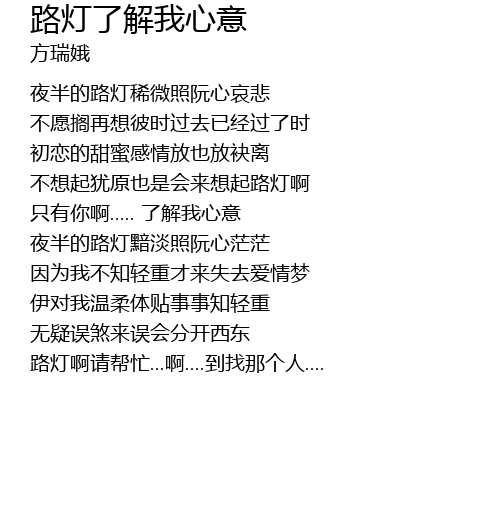 路灯了解我心意
方瑞娥

夜半的路灯稀微照阮心哀悲
不愿搁再想彼时过去已经过了时
初恋的甜蜜感情放也放袂离
不想起犹原也是会来想起路灯啊
只有你啊..... 了解我心意
夜半的路灯黯淡照阮心茫茫
因为我不知轻重才来失去爱情梦
伊对我温柔体贴事事知轻重
无疑误煞来误会分开西东
路灯啊请帮忙...啊....到找那个人....